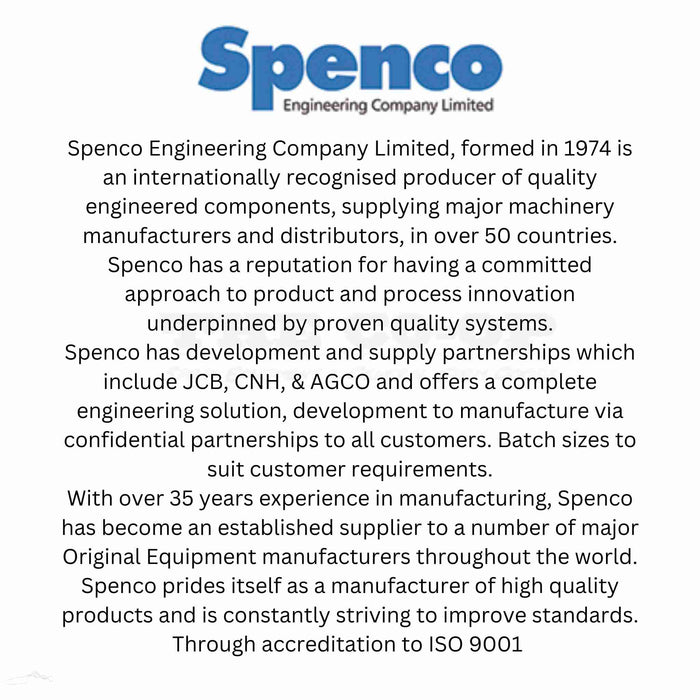 Spenco
Engineering Company Limited

Spenco Engineering Company Limited, formed in 1974 is an internationally recognised producer of quality engineered components, supplying major machinery manufacturers and distributors, in over 50 countries.
Spenco has a reputation for having a committed approach to product and process innovation underpinned by proven quality systems.
Spenco has development and supply partnerships which include JCB, CNH, & AGCO and offers a complete engineering solution, development to manufacture via confidential partnerships to all customers. Batch sizes to suit customer requirements.
With over 35 years experience in manufacturing, Spenco has become an established supplier to a number of major Original Equipment manufacturers throughout the world.
Spenco prides itself as a manufacturer of high quality products and is constantly striving to improve standards.
Through accreditation to ISO 9001